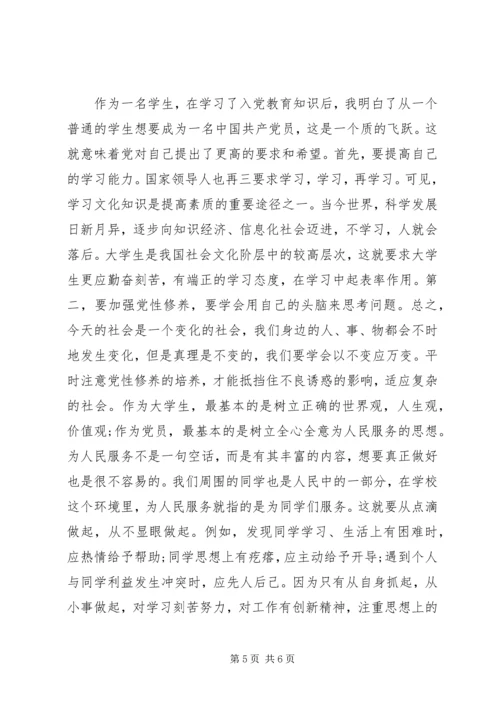 作为一名学生，在学习了入党教育知识后，我明白了从一个普通的学生想要成为一名中国共产党员，这是一个质的飞跃。这就意味着党对自己提出了更高的要求和希望。首先，要提高自己的学习能力。国家领导人也再三要求学习，学习，再学习。可见，学习文化知识是提高素质的重要途径之一。当今世界，科学发展日新月异，逐步向知识经济、信息化社会迈进，不学习，人就会落后。大学生是我国社会文化阶层中的较高层次，这就要求大学生更应勤奋刻苦，有端正的学习态度，在学习中起表率作用。第二，要加强党性修养，要学会用自己的头脑来思考问题。总之，今天的社会是一个变化的社会，我们身边的人、事、物都会不时地发生变化，但是真理是不变的，我们要学会以不变应万变。平时注意党性修养的培养，才能抵挡住不良诱惑的影响，适应复杂的社会。作为大学生，最基本的是树立正确的世界观，人生观，价值观;作为党员，最基本的是树立全心全意为人民服务的思想。为人民服务不是一句空话，而是有其丰富的内容，想要真正做好也是很不容易的。我们周围的同学也是人民中的一部分，在学校这个环境里，为人民服务就指的是为同学们服务。这就要从点滴做起，从不显眼做起。例如，发现同学学习、生活上有困难时，应热情给予帮助;同学思想上有疙瘩，应主动给予开导;遇到个人与同学利益发生冲突时，应先人后己。因为只有从自身抓起，从小事做起，对学习刻苦努力，对工作有创新精神，注重思想上的

第 5 页 共 6 页